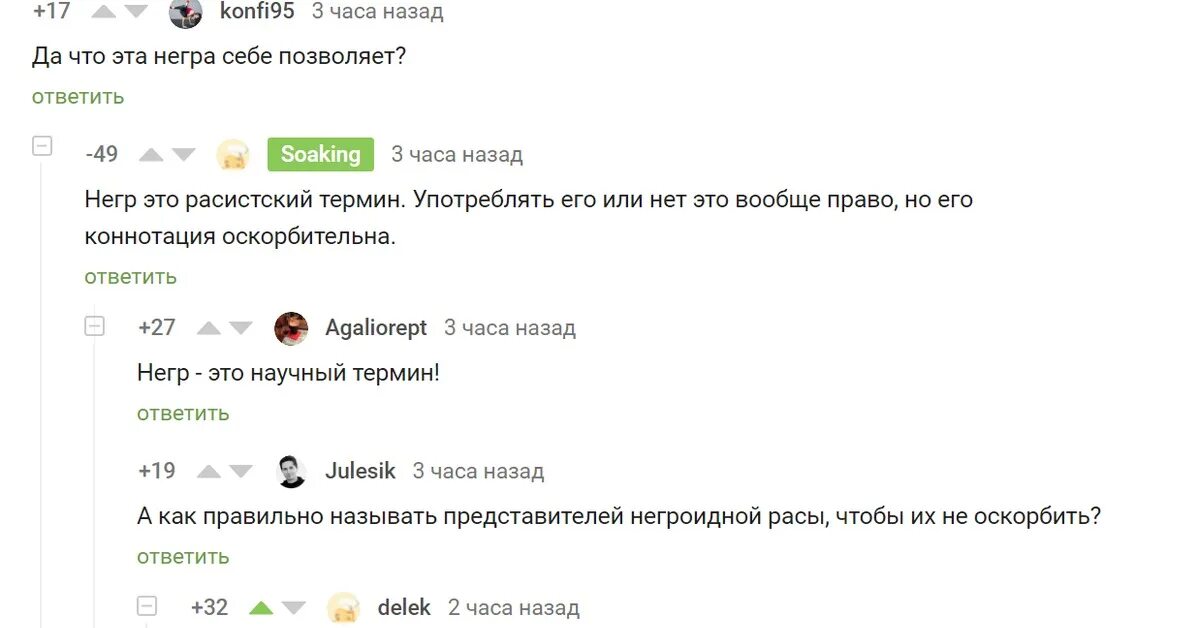 +17 konfi95 3 часа назад

Да что эта негра себе позволяет?

ответить

-49 Soaking 3 часа назад

Негр это расистский термин. Употреблять его или нет это вообще право, но его коннотация оскорбительна.

ответить

+27 Agaliorept 3 часа назад

Негр - это научный термин!

ответить

+19 Julesik 3 часа назад

А как правильно называть представителей негроидной расы, чтобы их не оскорбить?

ответить

+32 delek 2 часа назад